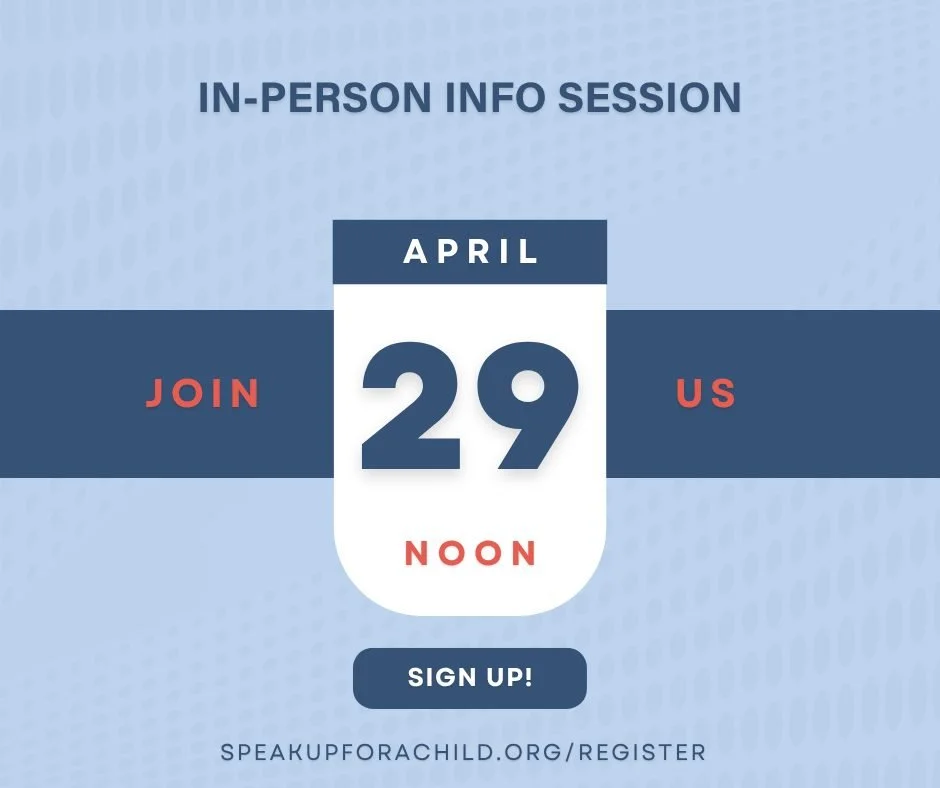 IN-PERSON INFO SESSION

APRIL

JOIN 29 US

NOON

SIGN UP!

SPEAKUPFORACHILD.ORG/REGISTER